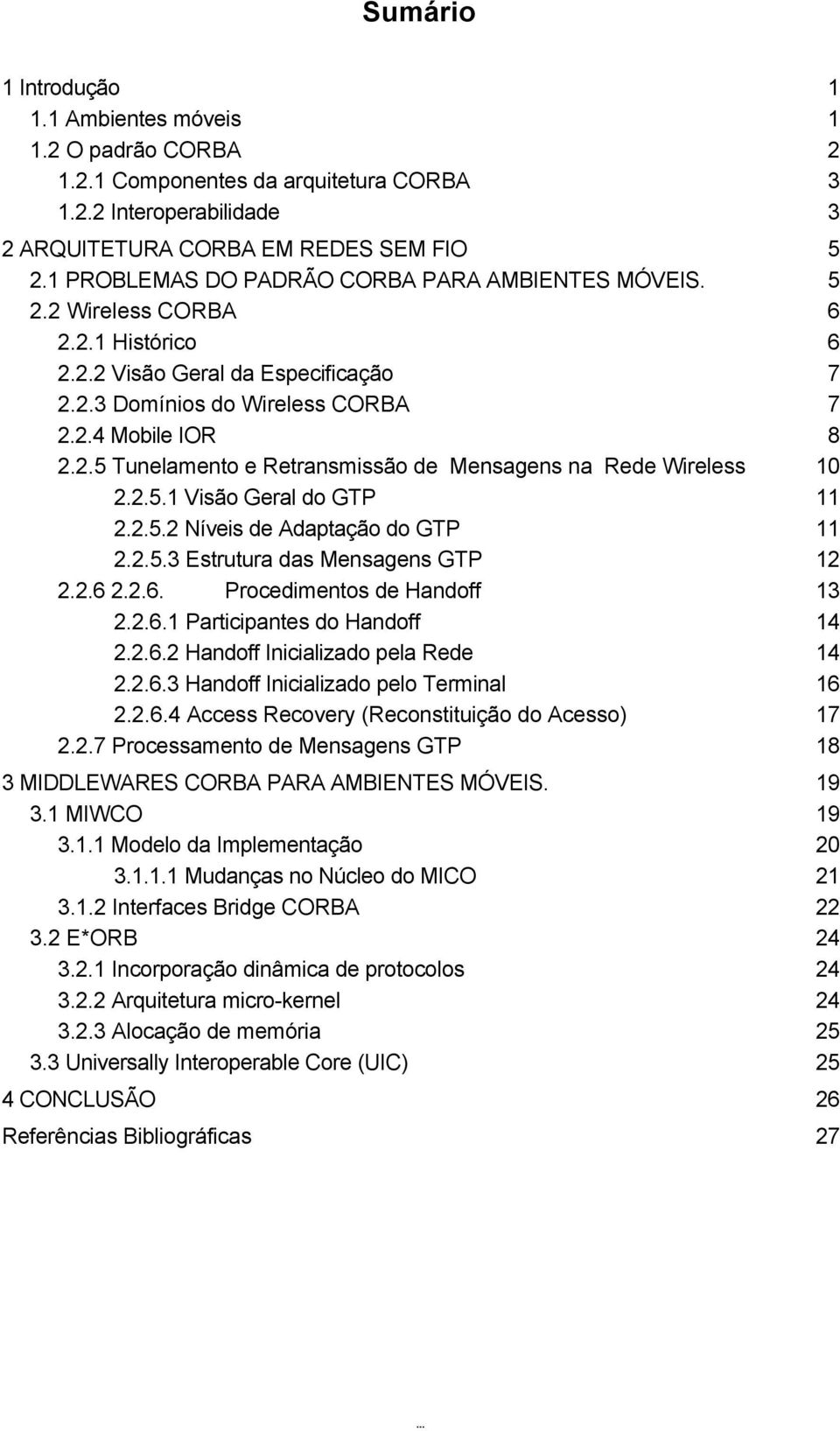 Sumário

1 Introdução 1
1.1 Ambientes móveis 1
1.2 O padrão CORBA 2
1.2.1 Componentes da arquitetura CORBA 3
1.2.2 Interoperabilidade 3
2 ARQUITETURA CORBA EM REDES SEM FIO 5
2.1 PROBLEMAS DO PADRÃO CORBA PARA AMBIENTES MÓVEIS. 5
2.2 Wireless CORBA 6
2.2.1 Histórico 6
2.2.2 Visão Geral da Especificação 7
2.2.3 Domínios do Wireless CORBA 7
2.2.4 Mobile IOR 8
2.2.5 Tunelamento e Retransmissão de Mensagens na Rede Wireless 10
2.2.5.1 Visão Geral do GTP 11
2.2.5.2 Níveis de Adaptação do GTP 11
2.2.5.3 Estrutura das Mensagens GTP 12
2.2.6 2.2.6. Procedimentos de Handoff 13
2.2.6.1 Participantes do Handoff 14
2.2.6.2 Handoff Inicializado pela Rede 14
2.2.6.3 Handoff Inicializado pelo Terminal 16
2.2.6.4 Access Recovery (Reconstituição do Acesso) 17
2.2.7 Processamento de Mensagens GTP 18
3 MIDDLEWARES CORBA PARA AMBIENTES MÓVEIS. 19
3.1 MIWCO 19
3.1.1 Modelo da Implementação 20
3.1.1.1 Mudanças no Núcleo do MICO 21
3.1.2 Interfaces Bridge CORBA 22
3.2 E*ORB 24
3.2.1 Incorporação dinâmica de protocolos 24
3.2.2 Arquitetura micro-kernel 24
3.2.3 Alocação de memória 25
3.3 Universally Interoperable Core (UIC) 25
4 CONCLUSÃO 26
Referências Bibliográficas 27

...